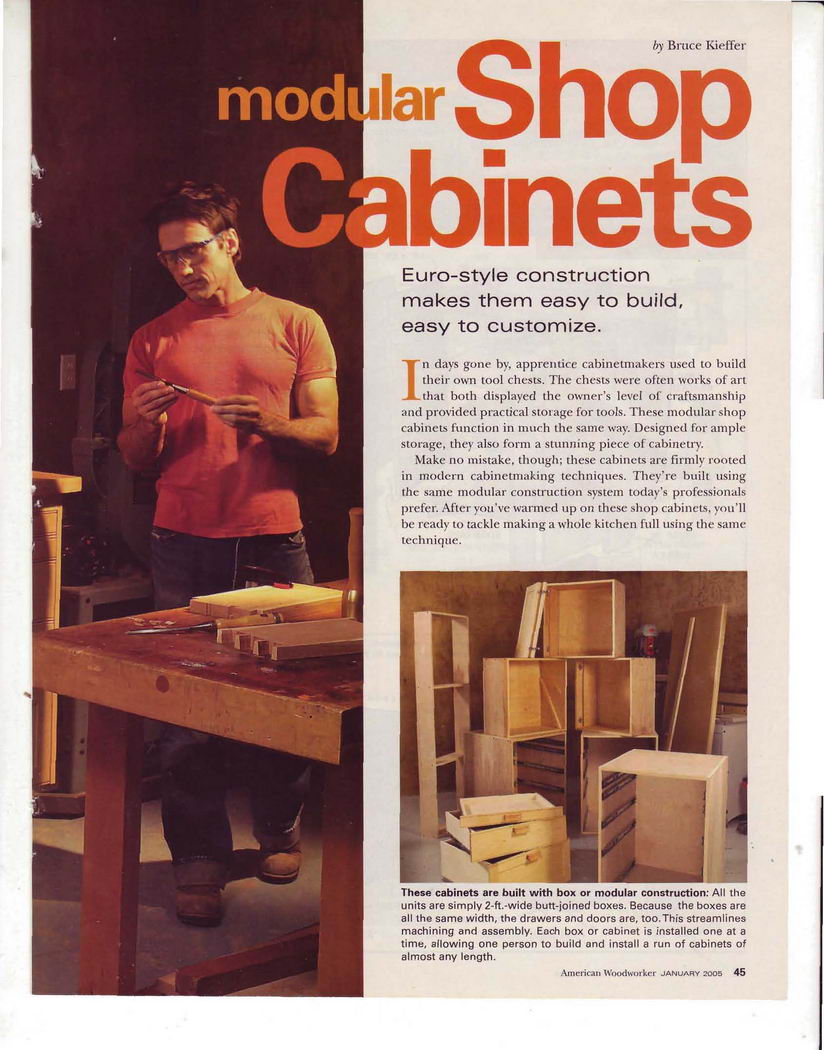 by Bruce Kieffer

modular Shop Cabinets

Euro-style construction makes them easy to build, easy to customize.

In days gone by, apprentice cabinetmakers used to build their own tool chests. The chests were often works of art that both displayed the owner's level of craftsmanship and provided practical storage for tools. These modular shop cabinets function in much the same way. Designed for ample storage, they also form a stunning piece of cabinetry.

Make no mistake, though; these cabinets are firmly rooted in modern cabinetmaking techniques. They're built using the same modular construction system today's professionals prefer. After you've warmed up on these shop cabinets, you'll be ready to tackle making a whole kitchen full using the same technique.

These cabinets are built with box or modular construction: All the units are simply 2-ft.-wide butt-joined boxes. Because the boxes are all the same width, the drawers and doors are, too. This streamlines machining and assembly. Each box or cabinet is installed one at a time, allowing one person to build and install a run of cabinets of almost any length.

American Woodworker JANUARY 2005 45